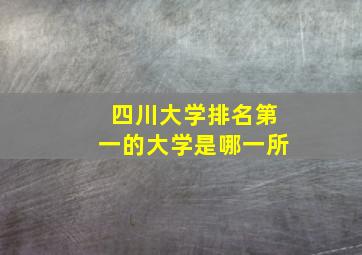 四川大学排名第一的大学是哪一所